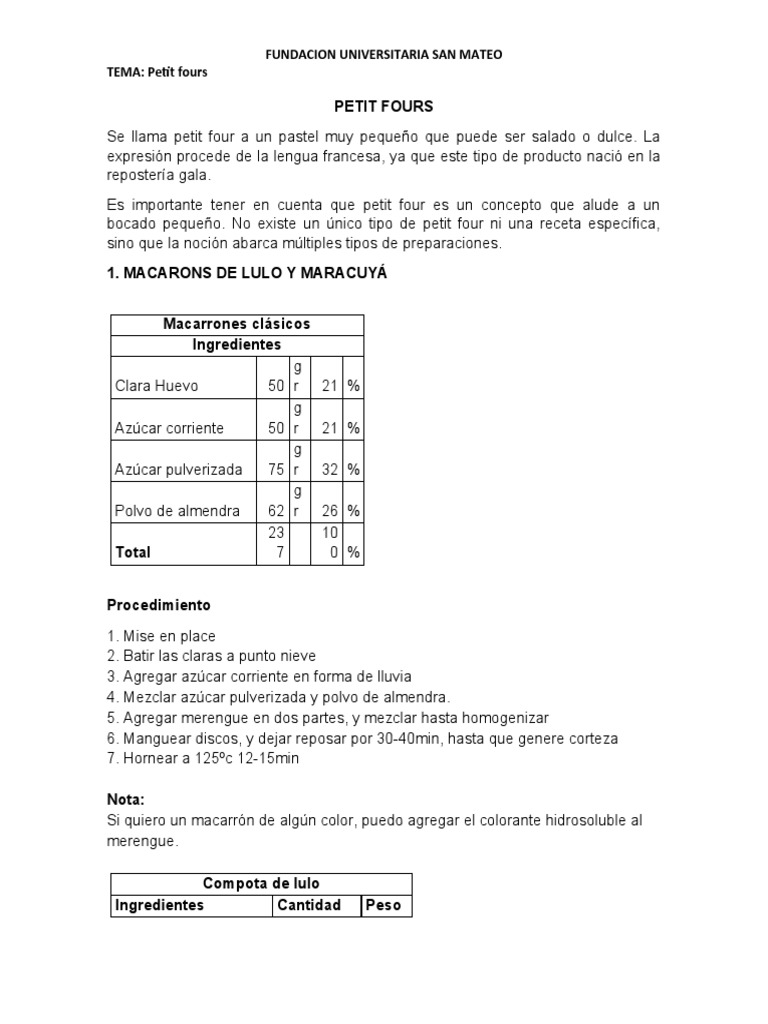 FUNDACION UNIVERSITARIA SAN MATEO

TEMA: Petit fours

PETIT FOURS

Se llama petit four a un pastel muy pequeño que puede ser salado o dulce. La expresión procede de la lengua francesa, ya que este tipo de producto nació en la repostería gala.

Es importante tener en cuenta que petit four es un concepto que alude a un bocado pequeño. No existe un único tipo de petit four ni una receta específica, sino que la noción abarca múltiples tipos de preparaciones.

1. MACARONS DE LULO Y MARACUYÁ

| Macarrones clásicos | | | | |
|---|---|---|---|---|
| Ingredientes | | | | |
| Clara Huevo | 50 | gr | 21 | % |
| Azúcar corriente | 50 | gr | 21 | % |
| Azúcar pulverizada | 75 | gr | 32 | % |
| Polvo de almendra | 62 | gr | 26 | % |
| Total | 237 | | 100 | % |

Procedimiento

1. Mise en place
2. Batir las claras a punto nieve
3. Agregar azúcar corriente en forma de lluvia
4. Mezclar azúcar pulverizada y polvo de almendra.
5. Agregar merengue en dos partes, y mezclar hasta homogenizar
6. Manguear discos, y dejar reposar por 30-40min, hasta que genere corteza
7. Hornear a 125ºc 12-15min

Nota:
Si quiero un macarrón de algún color, puedo agregar el colorante hidrosoluble al merengue.

| Compota de lulo | | |
|---|---|---|
| Ingredientes | Cantidad | Peso |